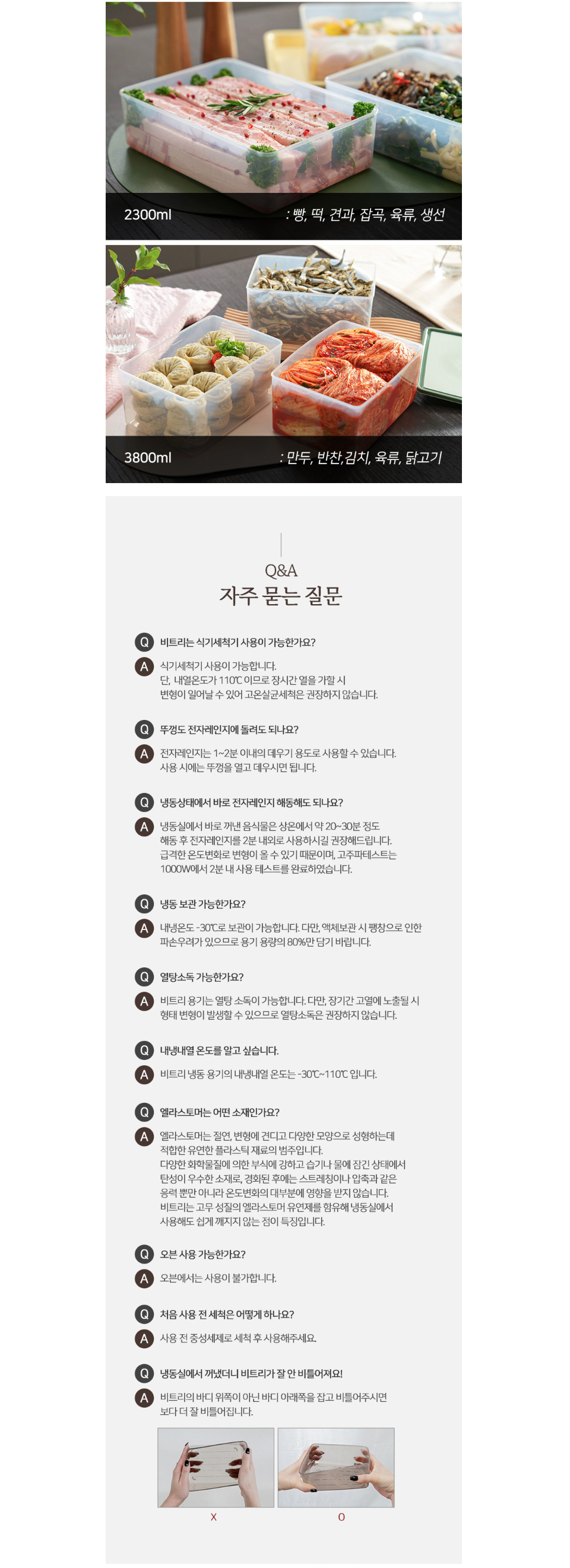 2300ml

: 빵, 떡, 견과, 잡곡, 육류, 생선

3800ml

: 만두, 반찬,김치, 육류, 닭고기

Q&A

자주 묻는 질문

Q 비트리는 식기세척기 사용이 가능한가요?

A 식기세척기 사용이 가능합니다.
단, 내열온도가 110℃ 이므로 장시간 열을 가할 시 변형이 일어날 수 있어 고온살균세척은 권장하지 않습니다.

Q 뚜껑도 전자레인지에 돌려도 되나요?

A 전자레인지는 1~2분 이내의 데우기 용도로 사용할 수 있습니다.
사용 시에는 뚜껑을 열고 데우시면 됩니다.

Q 냉동상태에서 바로 전자레인지 해동해도 되나요?

A 냉동실에서 바로 꺼낸 음식물은 상온에서 약 20~30분 정도 해동 후 전자레인지를 2분 내외로 사용하시길 권장해드립니다.
급격한 온도변화로 변형이 올 수 있기 때문이며, 고주파테스트는 1000W에서 2분 내 사용 테스트를 완료하였습니다.

Q 냉동 보관 가능한가요?

A 내냉온도 -30℃로 보관이 가능합니다. 다만, 액체보관 시 팽창으로 인한 파손우려가 있으므로 용기 용량의 80%만 담기 바랍니다.

Q 열탕소독 가능한가요?

A 비트리 용기는 열탕 소독이 가능합니다. 다만, 장기간 고열에 노출될 시 형태 변형이 발생할 수 있으므로 열탕소독은 권장하지 않습니다.

Q 내냉내열 온도를 알고 싶습니다.

A 비트리 냉동 용기의 내냉내열 온도는 -30℃~110℃ 입니다.

Q 엘라스토머는 어떤 소재인가요?

A 엘라스토머는 절연, 변형에 견디고 다양한 모양으로 성형하는데 적합한 유연한 플라스틱 재료의 범주입니다.
다양한 화학물질에 의한 부식에 강하고 습기나 물에 잠긴 상태에서 탄성이 우수한 소재로, 경화된 후에는 스트레칭이나 압축과 같은 응력 뿐만 아니라 온도변화의 대부분에 영향을 받지 않습니다.
비트리는 고무 성질의 엘라스토머 유연제를 함유해 냉동실에서 사용해도 쉽게 깨지지 않는 점이 특징입니다.

Q 오븐 사용 가능한가요?

A 오븐에서는 사용이 불가합니다.

Q 처음 사용 전 세척은 어떻게 하나요?

A 사용 전 중성세제로 세척 후 사용해주세요.

Q 냉동실에서 꺼냈더니 비트리가 잘 안 비틀어져요!

A 비트리의 바디 위쪽이 아닌 바디 아래쪽을 잡고 비틀어주시면 보다 더 잘 비틀어집니다.

X

O